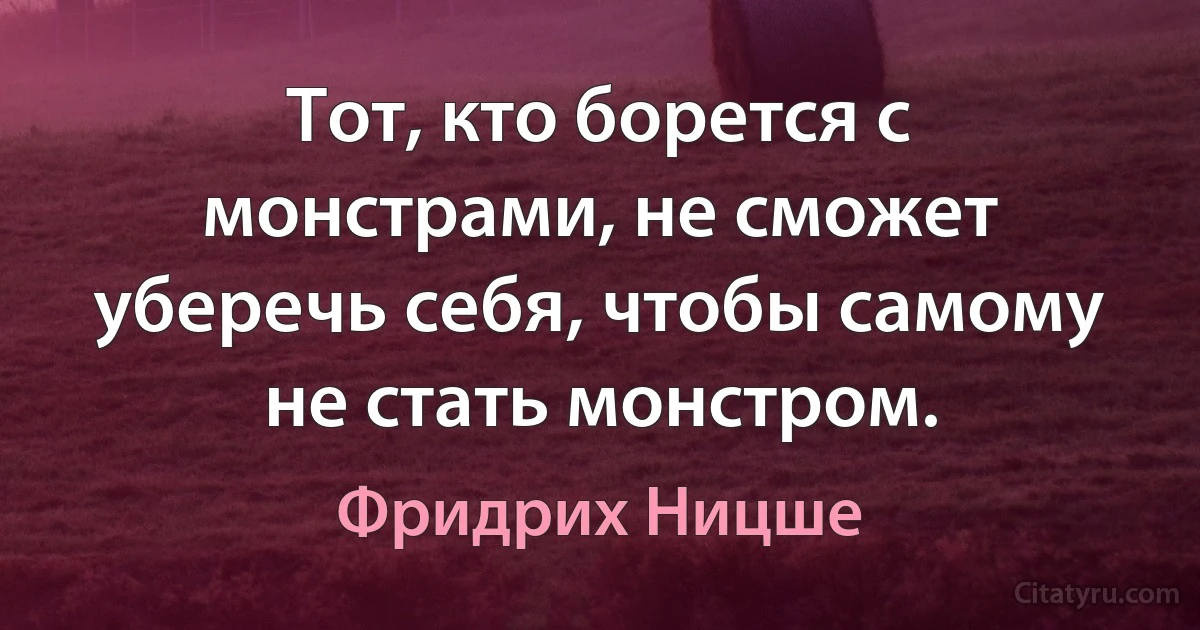 Тот, кто борется с монстрами, не сможет уберечь себя, чтобы самому не стать монстром.

Фридрих Ницше

Citatyru.com